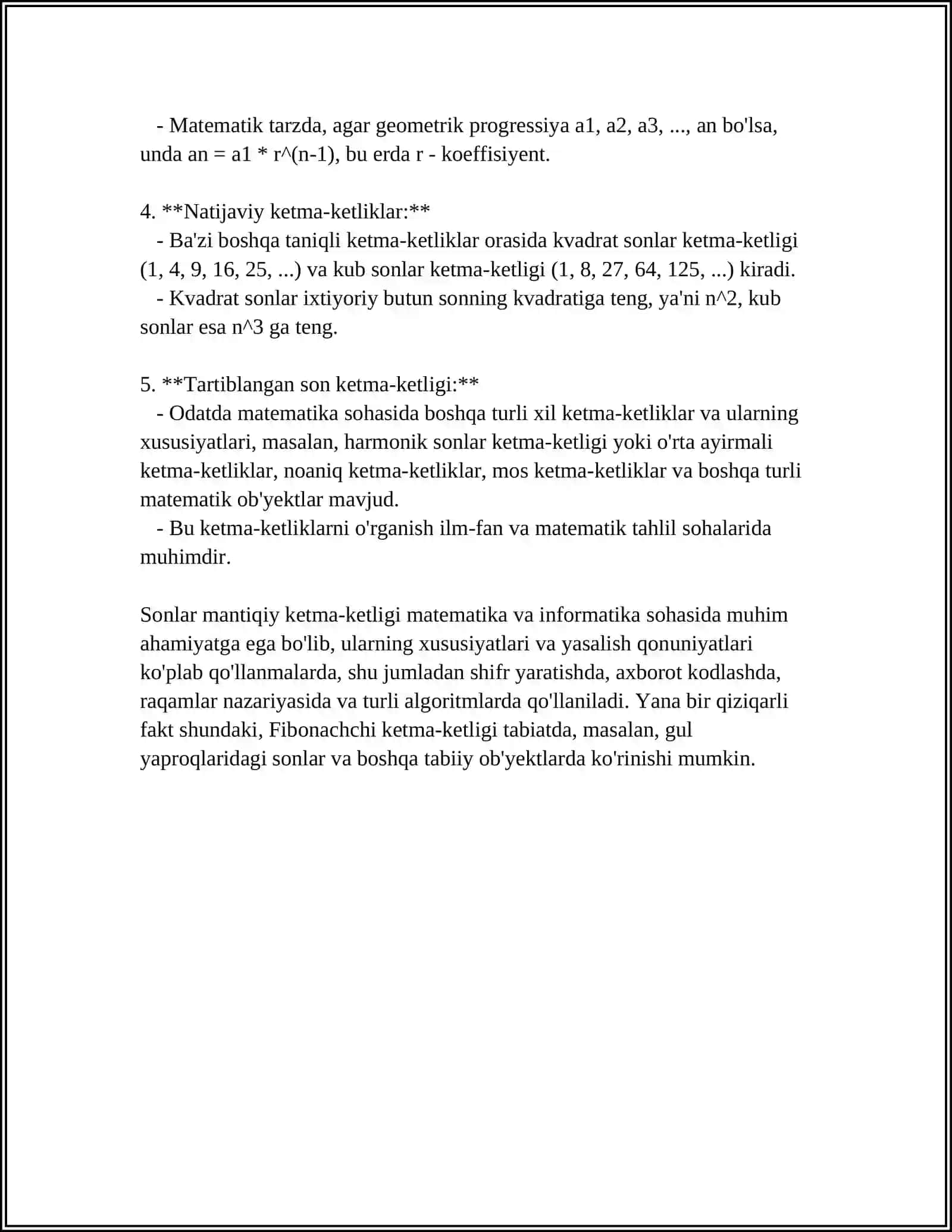 - Matematik tarzda, agar geometrik progressiya a1, a2, a3, ..., an bo'lsa, unda an = a1 * r^(n-1), bu erda r - koeffisiyent.

4. **Natijaviy ketma-ketliklar:**
- Ba'zi boshqa taniqli ketma-ketliklar orasida kvadrat sonlar ketma-ketligi (1, 4, 9, 16, 25, ...) va kub sonlar ketma-ketligi (1, 8, 27, 64, 125, ...) kiradi.
- Kvadrat sonlar ixtiyoriy butun sonning kvadratiga teng, ya'ni n^2, kub sonlar esa n^3 ga teng.

5. **Tartiblangan son ketma-ketligi:**
- Odatda matematika sohasida boshqa turli xil ketma-ketliklar va ularning xususiyatlari, masalan, harmonik sonlar ketma-ketligi yoki o'rta ayirmali ketma-ketliklar, noaniq ketma-ketliklar, mos ketma-ketliklar va boshqa turli matematik ob'yektlar mavjud.
- Bu ketma-ketliklarni o'rganish ilm-fan va matematik tahlil sohalarida muhimdir.

Sonlar mantiqiy ketma-ketligi matematika va informatika sohasida muhim ahamiyatga ega bo'lib, ularning xususiyatlari va yasalish qonuniyatlari ko'plab qo'llanmalarda, shu jumladan shifr yaratishda, axborot kodlashda, raqamlar nazariyasida va turli algoritmlarda qo'llaniladi. Yana bir qiziqarli fakt shundaki, Fibonachchi ketma-ketligi tabiatda, masalan, gul yaproqlaridagi sonlar va boshqa tabiiy ob'yektlarda ko'rinishi mumkin.